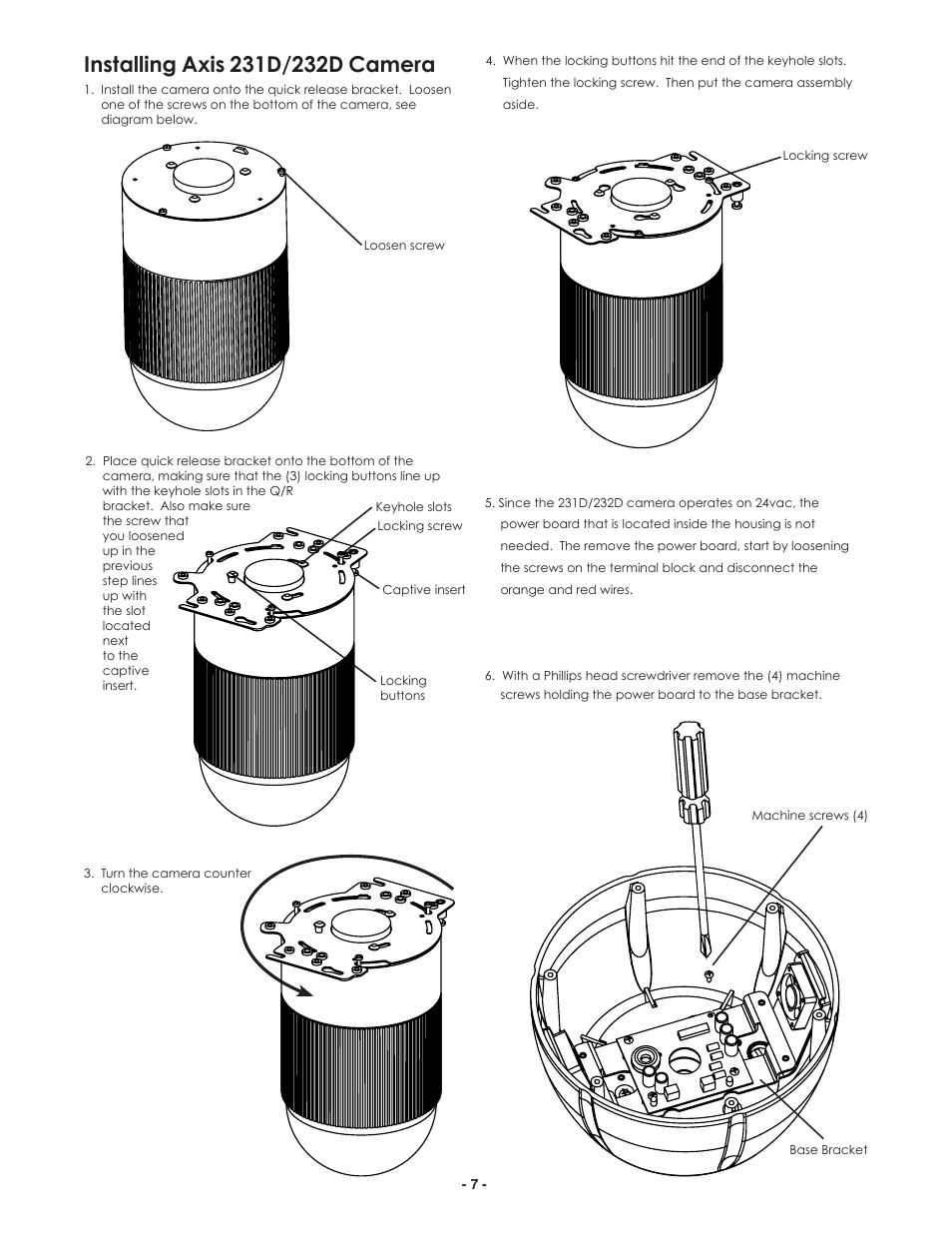 Installing Axis 231D/232D Camera

1. Install the camera onto the quick release bracket. Loosen one of the screws on the bottom of the camera, see diagram below.

Loosen screw

2. Place quick release bracket onto the bottom of the camera, making sure that the (3) locking buttons line up with the keyhole slots in the Q/R bracket. Also make sure the screw that you loosened up in the previous step lines up with the slot located next to the captive insert.

Keyhole slots

Locking screw

Captive insert

Locking buttons

3. Turn the camera counter clockwise.

4. When the locking buttons hit the end of the keyhole slots. Tighten the locking screw. Then put the camera assembly aside.

Locking screw

5. Since the 231D/232D camera operates on 24vac, the power board that is located inside the housing is not needed. The remove the power board, start by loosening the screws on the terminal block and disconnect the orange and red wires.

6. With a Phillips head screwdriver remove the (4) machine screws holding the power board to the base bracket.

Machine screws (4)

Base Bracket

- 7 -